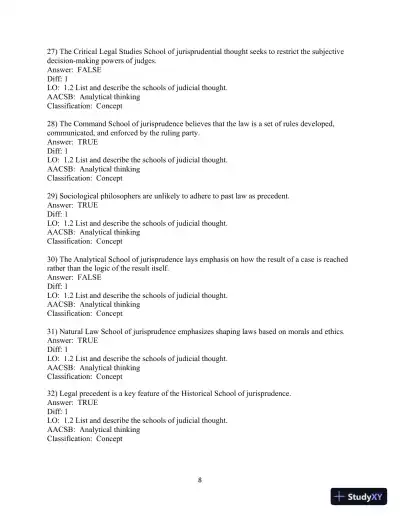 27) The Critical Legal Studies School of jurisprudential thought seeks to restrict the subjective decision-making powers of judges.
Answer: FALSE
Diff: 1
LO: 1.2 List and describe the schools of judicial thought.
AACSB: Analytical thinking
Classification: Concept

28) The Command School of jurisprudence believes that the law is a set of rules developed, communicated, and enforced by the ruling party.
Answer: TRUE
Diff: 1
LO: 1.2 List and describe the schools of judicial thought.
AACSB: Analytical thinking
Classification: Concept

29) Sociological philosophers are unlikely to adhere to past law as precedent.
Answer: TRUE
Diff: 1
LO: 1.2 List and describe the schools of judicial thought.
AACSB: Analytical thinking
Classification: Concept

30) The Analytical School of jurisprudence lays emphasis on how the result of a case is reached rather than the logic of the result itself.
Answer: FALSE
Diff: 1
LO: 1.2 List and describe the schools of judicial thought.
AACSB: Analytical thinking
Classification: Concept

31) Natural Law School of jurisprudence emphasizes shaping laws based on morals and ethics.
Answer: TRUE
Diff: 1
LO: 1.2 List and describe the schools of judicial thought.
AACSB: Analytical thinking
Classification: Concept

32) Legal precedent is a key feature of the Historical School of jurisprudence.
Answer: TRUE
Diff: 1
LO: 1.2 List and describe the schools of judicial thought.
AACSB: Analytical thinking
Classification: Concept

8

StudyXY